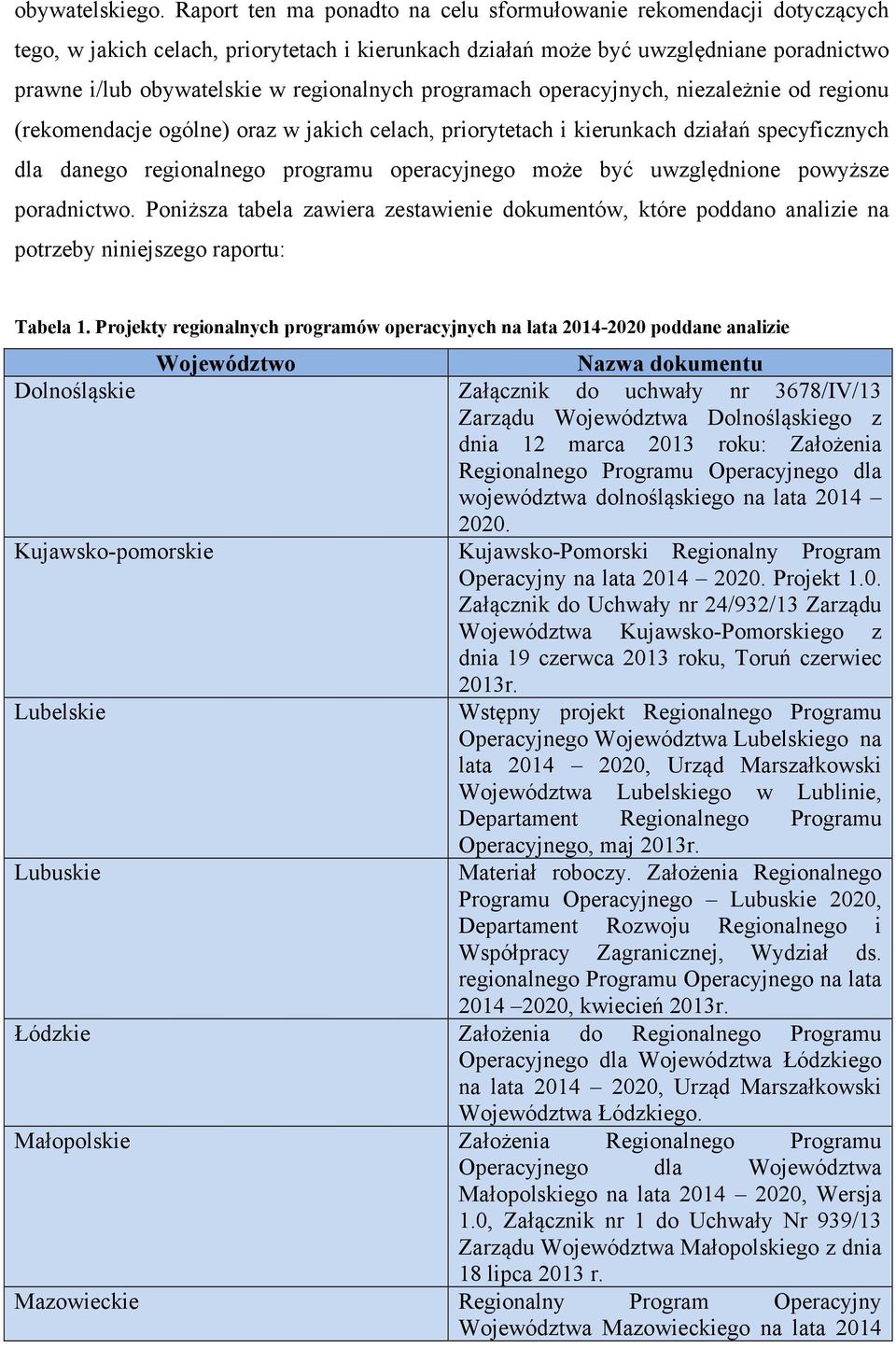 obywatelskiego. Raport ten ma ponadto na celu sformułowanie rekomendacji dotyczących tego, w jakich celach, priorytetach i kierunkach działań może być uwzględniane poradnictwo prawne i/lub obywatelskie w regionalnych programach operacyjnych, niezależnie od regionu (rekomendacje ogólne) oraz w jakich celach, priorytetach i kierunkach działań specyficznych dla danego regionalnego programu operacyjnego może być uwzględnione powyższe poradnictwo. Poniższa tabela zawiera zestawienie dokumentów, które poddano analizie na potrzeby niniejszego raportu:

Tabela 1. Projekty regionalnych programów operacyjnych na lata 2014-2020 poddane analizie

| Województwo | Nazwa dokumentu |
|---|---|
| Dolnośląskie | Załącznik do uchwały nr 3678/IV/13 Zarządu Województwa Dolnośląskiego z dnia 12 marca 2013 roku: Założenia Regionalnego Programu Operacyjnego dla województwa dolnośląskiego na lata 2014 – 2020. |
| Kujawsko-pomorskie | Kujawsko-Pomorski Regionalny Program Operacyjny na lata 2014 – 2020. Projekt 1.0. Załącznik do Uchwały nr 24/932/13 Zarządu Województwa Kujawsko-Pomorskiego z dnia 19 czerwca 2013 roku, Toruń czerwiec 2013r. |
| Lubelskie | Wstępny projekt Regionalnego Programu Operacyjnego Województwa Lubelskiego na lata 2014 – 2020, Urząd Marszałkowski Województwa Lubelskiego w Lublinie, Departament Regionalnego Programu Operacyjnego, maj 2013r. |
| Lubuskie | Materiał roboczy. Założenia Regionalnego Programu Operacyjnego – Lubuskie 2020, Departament Rozwoju Regionalnego i Współpracy Zagranicznej, Wydział ds. regionalnego Programu Operacyjnego na lata 2014 –2020, kwiecień 2013r. |
| Łódzkie | Założenia do Regionalnego Programu Operacyjnego dla Województwa Łódzkiego na lata 2014 – 2020, Urząd Marszałkowski Województwa Łódzkiego. |
| Małopolskie | Założenia Regionalnego Programu Operacyjnego dla Województwa Małopolskiego na lata 2014 – 2020, Wersja 1.0, Załącznik nr 1 do Uchwały Nr 939/13 Zarządu Województwa Małopolskiego z dnia 18 lipca 2013 r. |
| Mazowieckie | Regionalny Program Operacyjny Województwa Mazowieckiego na lata 2014 |